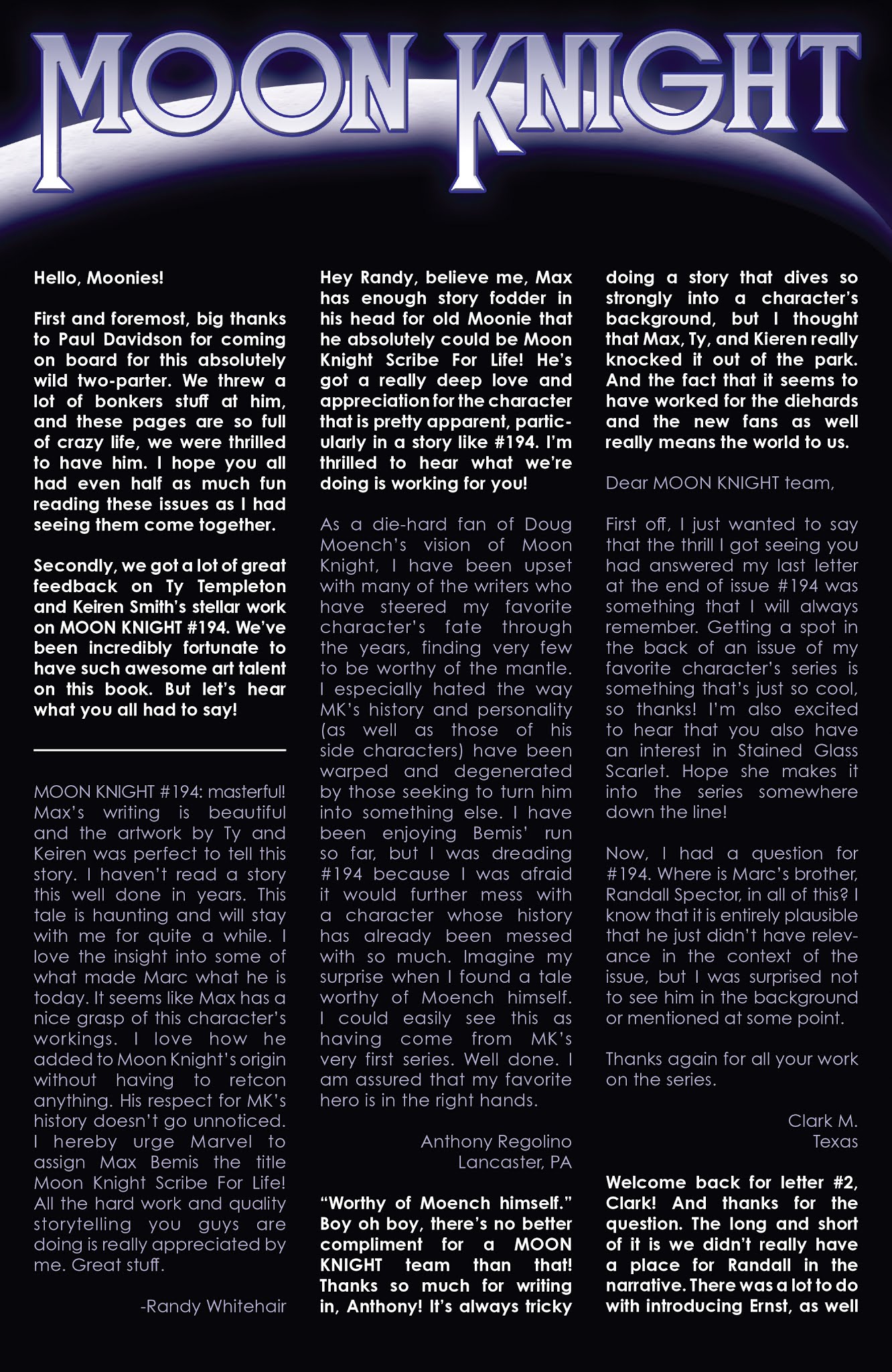 MOON KNIGHT

Hello, Moonies!

First and foremost, big thanks to Paul Davidson for coming on board for this absolutely wild two-parter. We threw a lot of bonkers stuff at him, and these pages are so full of crazy life, we were thrilled to have him. I hope you all had even half as much fun reading these issues as I had seeing them come together.

Secondly, we got a lot of great feedback on Ty Templeton and Keiren Smith's stellar work on MOON KNIGHT #194. We've been incredibly fortunate to have such awesome art talent on this book. But let's hear what you all had to say!

MOON KNIGHT #194: masterful! Max's writing is beautiful and the artwork by Ty and Keiren was perfect to tell this story. I haven't read a story this well done in years. This tale is haunting and will stay with me for quite a while. I love the insight into some of what made Marc what he is today. It seems like Max has a nice grasp of this character's workings. I love how he added to Moon Knight's origin without having to retcon anything. His respect for MK's history doesn't go unnoticed. I hereby urge Marvel to assign Max Bemis the title Moon Knight Scribe For Life! All the hard work and quality storytelling you guys are doing is really appreciated by me. Great stuff.

-Randy Whitehair

Hey Randy, believe me, Max has enough story fodder in his head for old Moonie that he absolutely could be Moon Knight Scribe For Life! He's got a really deep love and appreciation for the character that is pretty apparent, particularly in a story like #194. I'm thrilled to hear what we're doing is working for you!

As a die-hard fan of Doug Moench's vision of Moon Knight, I have been upset with many of the writers who have steered my favorite character's fate through the years, finding very few to be worthy of the mantle. I especially hated the way MK's history and personality (as well as those of his side characters) have been warped and degenerated by those seeking to turn him into something else. I have been enjoying Bemis' run so far, but I was dreading #194 because I was afraid it would further mess with a character whose history has already been messed with so much. Imagine my surprise when I found a tale worthy of Moench himself. I could easily see this as having come from MK's very first series. Well done. I am assured that my favorite hero is in the right hands.

Anthony Regolino
Lancaster, PA

"Worthy of Moench himself." Boy oh boy, there's no better compliment for a MOON KNIGHT team than that! Thanks so much for writing in, Anthony! It's always tricky doing a story that dives so strongly into a character's background, but I thought that Max, Ty, and Kieren really knocked it out of the park. And the fact that it seems to have worked for the diehards and the new fans as well really means the world to us.

Dear MOON KNIGHT team,

First off, I just wanted to say that the thrill I got seeing you had answered my last letter at the end of issue #194 was something that I will always remember. Getting a spot in the back of an issue of my favorite character's series is something that's just so cool, so thanks! I'm also excited to hear that you also have an interest in Stained Glass Scarlet. Hope she makes it into the series somewhere down the line!

Now, I had a question for #194. Where is Marc's brother, Randall Spector, in all of this? I know that it is entirely plausible that he just didn't have relevance in the context of the issue, but I was surprised not to see him in the background or mentioned at some point.

Thanks again for all your work on the series.

Clark M.
Texas

Welcome back for letter #2, Clark! And thanks for the question. The long and short of it is we didn't really have a place for Randall in the narrative. There was a lot to do with introducing Ernst, as well